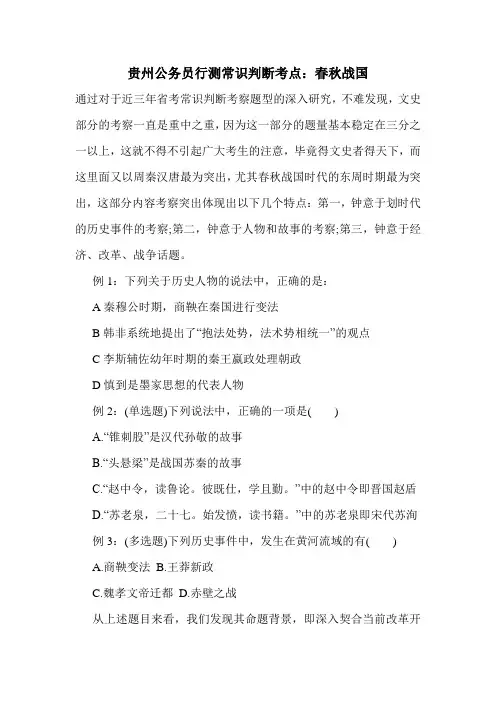 贵州公务员行测常识判断考点：春秋战国

通过对于近三年省考常识判断考察题型的深入研究，不难发现，文史部分的考察一直是重中之重，因为这一部分的题量基本稳定在三分之一以上，这就不得不引起广大考生的注意，毕竟得文史者得天下，而这里面又以周秦汉唐最为突出，尤其春秋战国时代的东周时期最为突出，这部分内容考察突出体现出以下几个特点：第一，钟意于划时代的历史事件的考察;第二，钟意于人物和故事的考察;第三，钟意于经济、改革、战争话题。

例 1：下列关于历史人物的说法中，正确的是：

A 秦穆公时期，商鞅在秦国进行变法

B 韩非系统地提出了“抱法处势，法术势相统一”的观点

C 李斯辅佐幼年时期的秦王嬴政处理朝政

D 慎到是墨家思想的代表人物

例 2：(单选题)下列说法中，正确的一项是(　　)

A.“锥刺股”是汉代孙敬的故事

B.“头悬梁”是战国苏秦的故事

C.“赵中令，读鲁论。彼既仕，学且勤。”中的赵中令即晋国赵盾

D.“苏老泉，二十七。始发愤，读书籍。”中的苏老泉即宋代苏洵

例 3：(多选题)下列历史事件中，发生在黄河流域的有(　　)

A.商鞅变法 B.王莽新政

C.魏孝文帝迁都 D.赤壁之战

从上述题目来看，我们发现其命题背景，即深入契合当前改革开